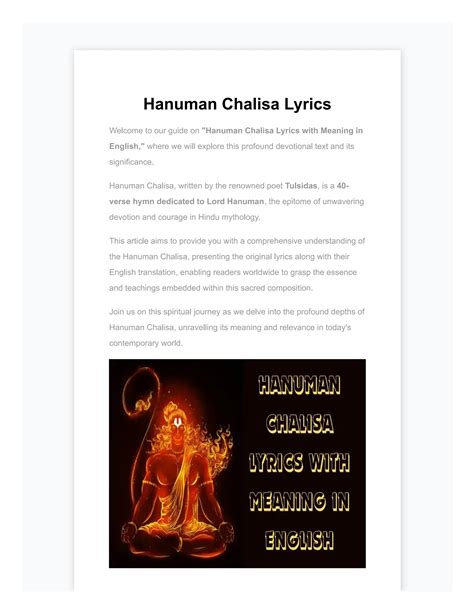 Hanuman Chalisa Lyrics

Welcome to our guide on "Hanuman Chalisa Lyrics with Meaning in English," where we will explore this profound devotional text and its significance.

Hanuman Chalisa, written by the renowned poet Tulsidas, is a 40-verse hymn dedicated to Lord Hanuman, the epitome of unwavering devotion and courage in Hindu mythology.

This article aims to provide you with a comprehensive understanding of the Hanuman Chalisa, presenting the original lyrics along with their English translation, enabling readers worldwide to grasp the essence and teachings embedded within this sacred composition.

Join us on this spiritual journey as we delve into the profound depths of Hanuman Chalisa, unravelling its meaning and relevance in today's contemporary world.

HANUMAN CHALISA LYRICS WITH MEANING IN ENGLISH